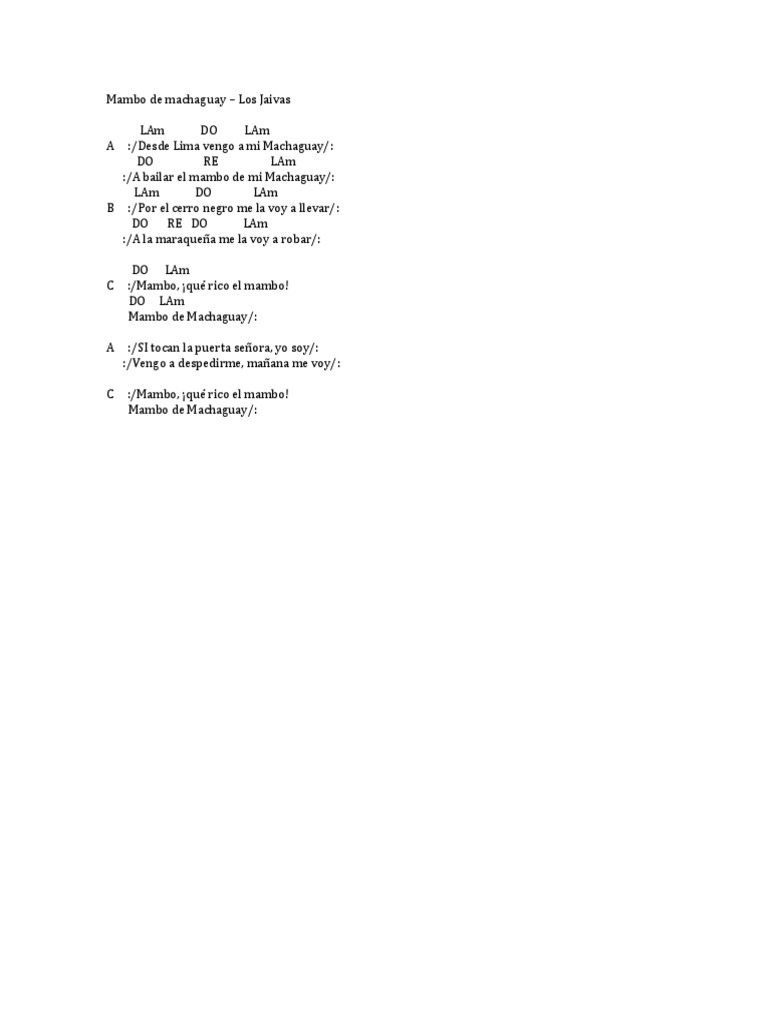 Mambo de machaguay – Los Jaivas

LAm DO LAm
A :/Desde Lima vengo a mi Machaguay/:
DO RE LAm
:/A bailar el mambo de mi Machaguay/:
LAm DO LAm
B :/Por el cerro negro me la voy a llevar/:
DO RE DO LAm
:/A la maraqueña me la voy a robar/:

DO LAm
C :/Mambo, ¡qué rico el mambo!
DO LAm
Mambo de Machaguay/:

A :/SI tocan la puerta señora, yo soy/:
:/Vengo a despedirme, mañana me voy/:

C :/Mambo, ¡qué rico el mambo!
Mambo de Machaguay/: